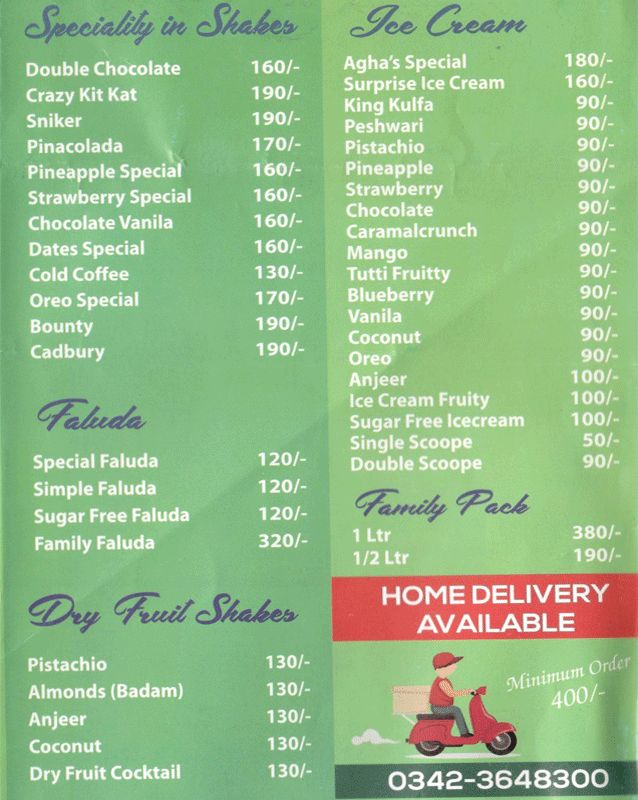 Speciality in Shakes

| | |
|---|---|
| Double Chocolate | 160/- |
| Crazy Kit Kat | 190/- |
| Sniker | 190/- |
| Pinacolada | 170/- |
| Pineapple Special | 160/- |
| Strawberry Special | 160/- |
| Chocolate Vanila | 160/- |
| Dates Special | 160/- |
| Cold Coffee | 130/- |
| Oreo Special | 170/- |
| Bounty | 190/- |
| Cadbury | 190/- |

Faluda

| | |
|---|---|
| Special Faluda | 120/- |
| Simple Faluda | 120/- |
| Sugar Free Faluda | 120/- |
| Family Faluda | 320/- |

Dry Fruit Shakes

| | |
|---|---|
| Pistachio | 130/- |
| Almonds (Badam) | 130/- |
| Anjeer | 130/- |
| Coconut | 130/- |
| Dry Fruit Cocktail | 130/- |

Ice Cream

| | |
|---|---|
| Agha's Special | 180/- |
| Surprise Ice Cream | 160/- |
| King Kulfa | 90/- |
| Peshwari | 90/- |
| Pistachio | 90/- |
| Pineapple | 90/- |
| Strawberry | 90/- |
| Chocolate | 90/- |
| Caramalcrunch | 90/- |
| Mango | 90/- |
| Tutti Fruitty | 90/- |
| Blueberry | 90/- |
| Vanila | 90/- |
| Coconut | 90/- |
| Oreo | 90/- |
| Anjeer | 100/- |
| Ice Cream Fruity | 100/- |
| Sugar Free Icecream | 100/- |
| Single Scoope | 50/- |
| Double Scoope | 90/- |

Family Pack

| | |
|---|---|
| 1 Ltr | 380/- |
| 1/2 Ltr | 190/- |

HOME DELIVERY AVAILABLE

Minimum Order 400/-

0342-3648300